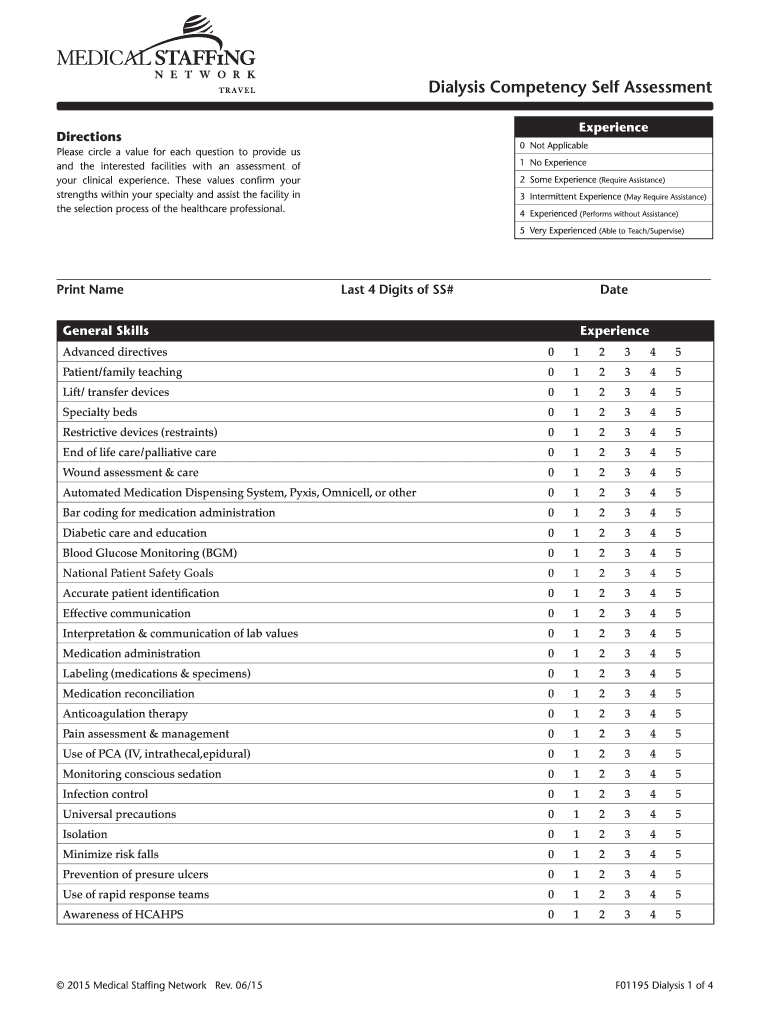 MEDICAL STAFFING
NETWORK
TRAVEL

Dialysis Competency Self Assessment

Directions
Please circle a value for each question to provide us and the interested facilities with an assessment of your clinical experience. These values confirm your strengths within your specialty and assist the facility in the selection process of the healthcare professional.

| Experience |
|---|
| 0 Not Applicable |
| 1 No Experience |
| 2 Some Experience (Require Assistance) |
| 3 Intermittent Experience (May Require Assistance) |
| 4 Experienced (Performs without Assistance) |
| 5 Very Experienced (Able to Teach/Supervise) |

Print Name Last 4 Digits of SS# Date

| General Skills | Experience |
|---|---|
| Advanced directives | 0 1 2 3 4 5 |
| Patient/family teaching | 0 1 2 3 4 5 |
| Lift/ transfer devices | 0 1 2 3 4 5 |
| Specialty beds | 0 1 2 3 4 5 |
| Restrictive devices (restraints) | 0 1 2 3 4 5 |
| End of life care/palliative care | 0 1 2 3 4 5 |
| Wound assessment & care | 0 1 2 3 4 5 |
| Automated Medication Dispensing System, Pyxis, Omnicell, or other | 0 1 2 3 4 5 |
| Bar coding for medication administration | 0 1 2 3 4 5 |
| Diabetic care and education | 0 1 2 3 4 5 |
| Blood Glucose Monitoring (BGM) | 0 1 2 3 4 5 |
| National Patient Safety Goals | 0 1 2 3 4 5 |
| Accurate patient identification | 0 1 2 3 4 5 |
| Effective communication | 0 1 2 3 4 5 |
| Interpretation & communication of lab values | 0 1 2 3 4 5 |
| Medication administration | 0 1 2 3 4 5 |
| Labeling (medications & specimens) | 0 1 2 3 4 5 |
| Medication reconciliation | 0 1 2 3 4 5 |
| Anticoagulation therapy | 0 1 2 3 4 5 |
| Pain assessment & management | 0 1 2 3 4 5 |
| Use of PCA (IV, intrathecal,epidural) | 0 1 2 3 4 5 |
| Monitoring conscious sedation | 0 1 2 3 4 5 |
| Infection control | 0 1 2 3 4 5 |
| Universal precautions | 0 1 2 3 4 5 |
| Isolation | 0 1 2 3 4 5 |
| Minimize risk falls | 0 1 2 3 4 5 |
| Prevention of presure ulcers | 0 1 2 3 4 5 |
| Use of rapid response teams | 0 1 2 3 4 5 |
| Awareness of HCAHPS | 0 1 2 3 4 5 |

© 2015 Medical Staffing Network Rev. 06/15 F01195 Dialysis 1 of 4